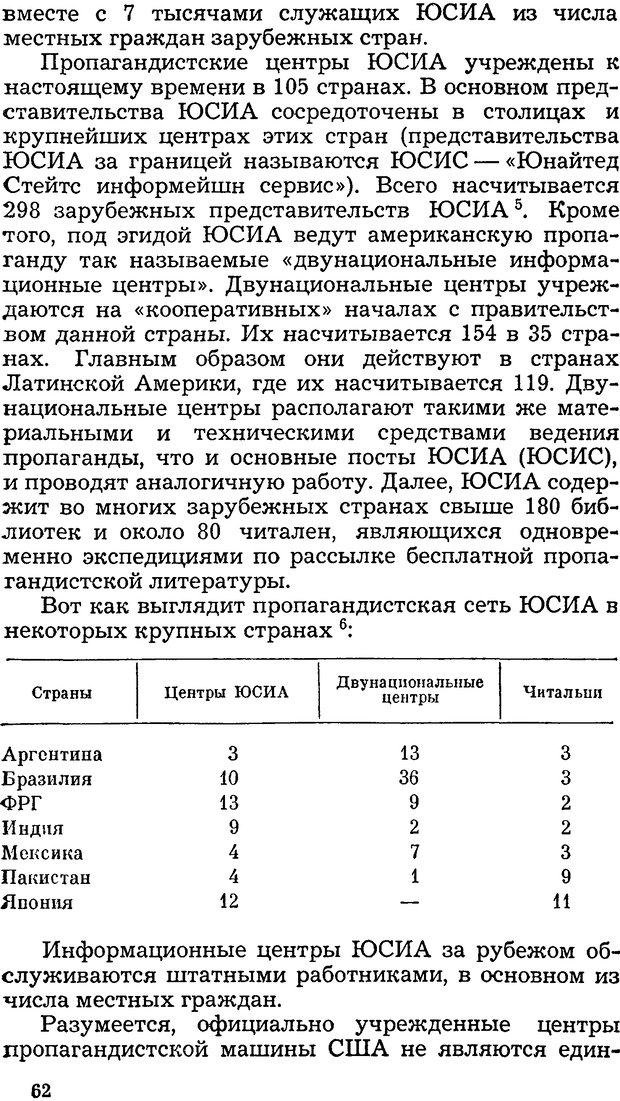 вместе с 7 тысячами служащих ЮСИА из числа местных граждан зарубежных стран.

Пропагандистские центры ЮСИА учреждены к настоящему времени в 105 странах. В основном представительства ЮСИА сосредоточены в столицах и крупнейших центрах этих стран (представительства ЮСИА за границей называются ЮСИС — «Юнайтед Стейтс информейшн сервис»). Всего насчитывается 298 зарубежных представительств ЮСИА $^5$. Кроме того, под эгидой ЮСИА ведут американскую пропаганду так называемые «двунациональные информационные центры». Двунациональные центры учреждаются на «кооперативных» началах с правительством данной страны. Их насчитывается 154 в 35 странах. Главным образом они действуют в странах Латинской Америки, где их насчитывается 119. Двунациональные центры располагают такими же материальными и техническими средствами ведения пропаганды, что и основные посты ЮСИА (ЮСИС), и проводят аналогичную работу. Далее, ЮСИА содержит во многих зарубежных странах свыше 180 библиотек и около 80 читален, являющихся одновременно экспедициями по рассылке бесплатной пропагандистской литературы.

Вот как выглядит пропагандистская сеть ЮСИА в некоторых крупных странах $^6$:

| Страны | Центры ЮСИА | Двунациональные центры | Читальни |
|---|---|---|---|
| Аргентина | 3 | 13 | 3 |
| Бразилия | 10 | 36 | 3 |
| ФРГ | 13 | 9 | 2 |
| Индия | 9 | 2 | 2 |
| Мексика | 4 | 7 | 3 |
| Пакистан | 4 | 1 | 9 |
| Япония | 12 | — | 11 |

Информационные центры ЮСИА за рубежом обслуживаются штатными работниками, в основном из числа местных граждан.

Разумеется, официально учрежденные центры пропагандистской машины США не являются един-

62